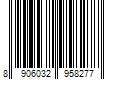 8 906032 958277